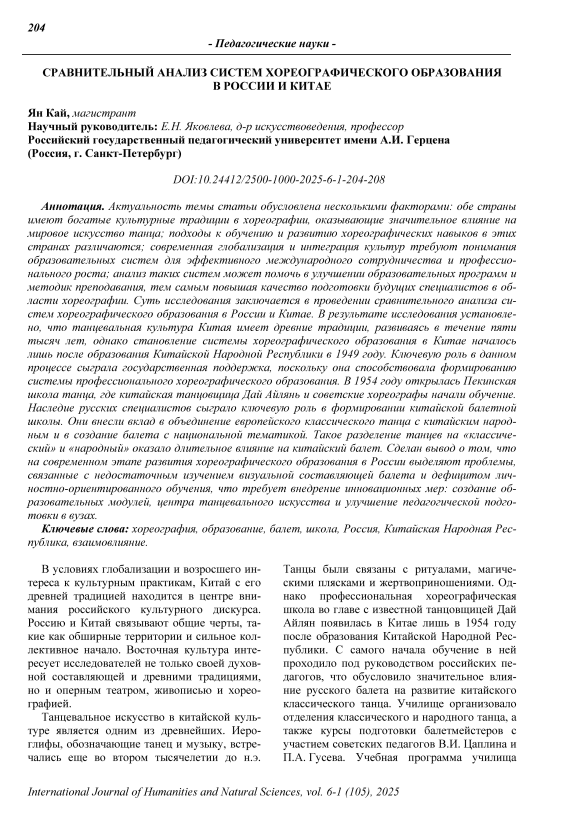 204

- Педагогические науки -

СРАВНИТЕЛЬНЫЙ АНАЛИЗ СИСТЕМ ХОРЕОГРАФИЧЕСКОГО ОБРАЗОВАНИЯ В РОССИИ И КИТАЕ

Ян Кай, магистрант
Научный руководитель: Е.Н. Яковлева, д-р искусствоведения, профессор
Российский государственный педагогический университет имени А.И. Герцена (Россия, г. Санкт-Петербург)

DOI:10.24412/2500-1000-2025-6-1-204-208

Аннотация. Актуальность темы статьи обусловлена несколькими факторами: обе страны имеют богатые культурные традиции в хореографии, оказывающие значительное влияние на мировое искусство танца; подходы к обучению и развитию хореографических навыков в этих странах различаются; современная глобализация и интеграция культур требуют понимания образовательных систем для эффективного международного сотрудничества и профессионального роста; анализ таких систем может помочь в улучшении образовательных программ и методик преподавания, тем самым повышая качество подготовки будущих специалистов в области хореографии. Суть исследования заключается в проведении сравнительного анализа систем хореографического образования в России и Китае. В результате исследования установлено, что танцевальная культура Китая имеет древние традиции, развиваясь в течение пяти тысяч лет, однако становление системы хореографического образования в Китае началось лишь после образования Китайской Народной Республики в 1949 году. Ключевую роль в данном процессе сыграла государственная поддержка, поскольку она способствовала формированию системы профессионального хореографического образования. В 1954 году открылась Пекинская школа танца, где китайская танцовщица Дай Айлянь и советские хореографы начали обучение. Наследие русских специалистов сыграло ключевую роль в формировании китайской балетной школы. Они внесли вклад в объединение европейского классического танца с китайским народным и в создание балета с национальной тематикой. Такое разделение танцев на «классический» и «народный» оказало длительное влияние на китайский балет. Сделан вывод о том, что на современном этапе развития хореографического образования в России выделяют проблемы, связанные с недостаточным изучением визуальной составляющей балета и дефицитом личностно-ориентированного обучения, что требует внедрение инновационных мер: создание образовательных модулей, центра танцевального искусства и улучшение педагогической подготовки в вузах.

Ключевые слова: хореография, образование, балет, школа, Россия, Китайская Народная Республика, взаимовлияние.

В условиях глобализации и возросшего интереса к культурным практикам, Китай с его древней традицией находится в центре внимания российского культурного дискурса. Россию и Китай связывают общие черты, такие как обширные территории и сильное коллективное начало. Восточная культура интересует исследователей не только своей духовной составляющей и древними традициями, но и оперным театром, живописью и хореографией.

Танцевальное искусство в китайской культуре является одним из древнейших. Иероглифы, обозначающие танец и музыку, встречались еще во втором тысячелетии до н.э. Танцы были связаны с ритуалами, магическими плясками и жертвоприношениями. Однако профессиональная хореографическая школа во главе с известной танцовщицей Дай Айлян появилась в Китае лишь в 1954 году после образования Китайской Народной Республики. С самого начала обучение в ней проходило под руководством российских педагогов, что обусловило значительное влияние русского балета на развитие китайского классического танца. Училище организовало отделения классического и народного танца, а также курсы подготовки балетмейстеров с участием советских педагогов В.И. Цаплина и П.А. Гусева. Учебная программа училища

International Journal of Humanities and Natural Sciences, vol. 6-1 (105), 2025